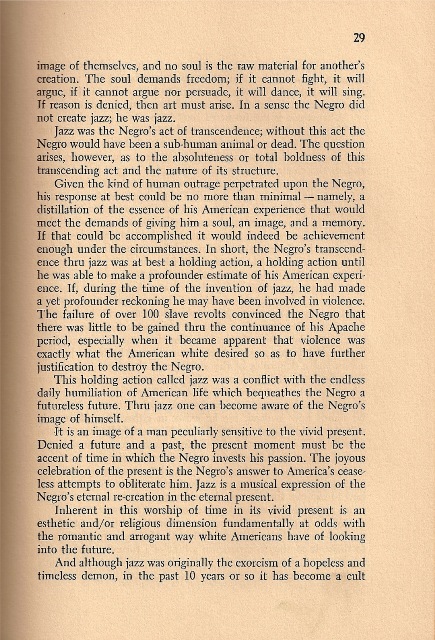 29

image of themselves, and no soul is the raw material for another's creation. The soul demands freedom; if it cannot fight, it will argue, if it cannot argue nor persuade, it will dance, it will sing. If reason is denied, then art must arise. In a sense the Negro did not create jazz; he was jazz.

Jazz was the Negro's act of transcendence; without this act the Negro would have been a sub-human animal or dead. The question arises, however, as to the absoluteness or total boldness of this transcending act and the nature of its structure.

Given the kind of human outrage perpetrated upon the Negro, his response at best could be no more than minimal — namely, a distillation of the essence of his American experience that would meet the demands of giving him a soul, an image, and a memory. If that could be accomplished it would indeed be achievement enough under the circumstances. In short, the Negro's transcendence thru jazz was at best a holding action, a holding action until he was able to make a profounder estimate of his American experience. If, during the time of the invention of jazz, he had made a yet profounder reckoning he may have been involved in violence. The failure of over 100 slave revolts convinced the Negro that there was little to be gained thru the continuance of his Apache period, especially when it became apparent that violence was exactly what the American white desired so as to have further justification to destroy the Negro.

This holding action called jazz was a conflict with the endless daily humiliation of American life which bequeathes the Negro a futureless future. Thru jazz one can become aware of the Negro's image of himself.

It is an image of a man peculiarly sensitive to the vivid present. Denied a future and a past, the present moment must be the accent of time in which the Negro invests his passion. The joyous celebration of the present is the Negro's answer to America's ceaseless attempts to obliterate him. Jazz is a musical expression of the Negro's eternal re-creation in the eternal present.

Inherent in this worship of time in its vivid present is an esthetic and/or religious dimension fundamentally at odds with the romantic and arrogant way white Americans have of looking into the future.

And although jazz was originally the exorcism of a hopeless and timeless demon, in the past 10 years or so it has become a cult